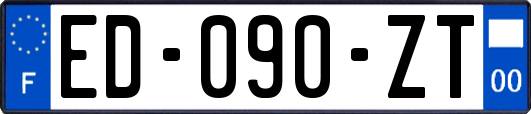 F
ED-090-ZT
00